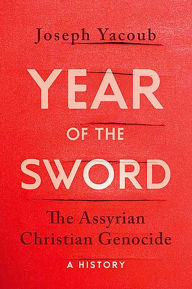 Joseph Yacoub

YEAR OF THE SWORD

The Assyrian Christian Genocide

A HISTORY